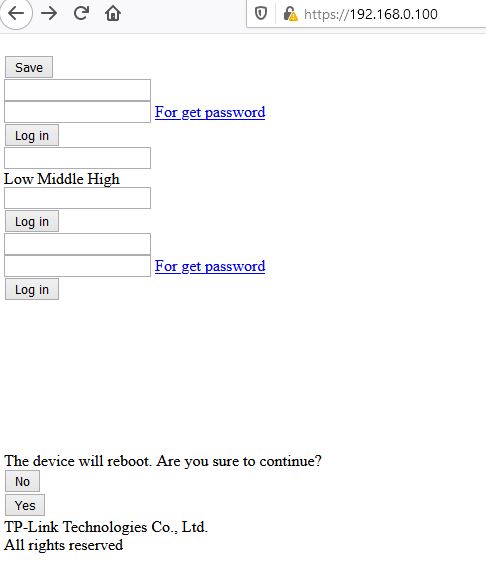 https://192.168.0.100

Save

For get password

Log in

Low Middle High

Log in

For get password

Log in

The device will reboot. Are you sure to continue?

No

Yes

TP-Link Technologies Co., Ltd.
All rights reserved